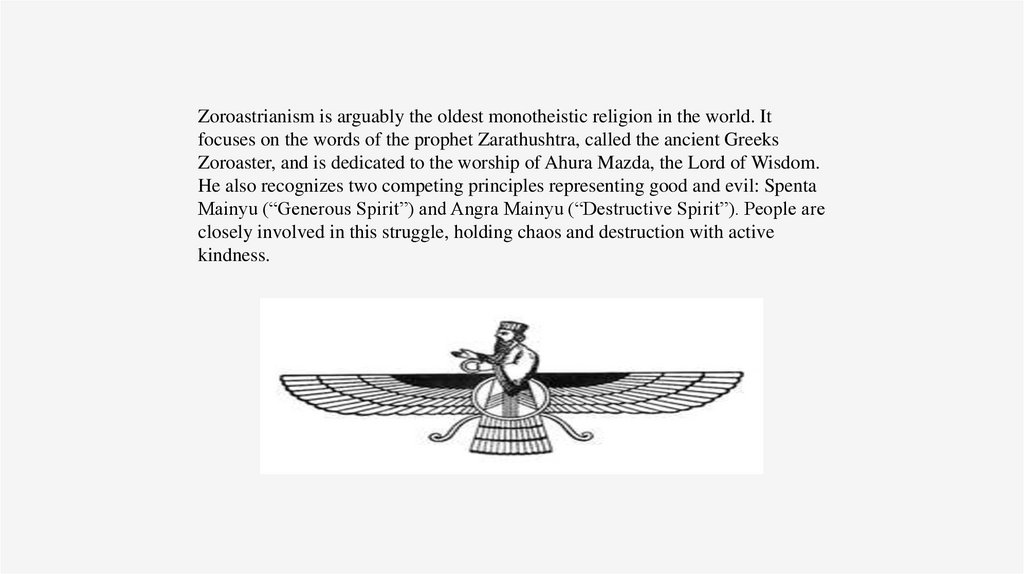 Zoroastrianism is arguably the oldest monotheistic religion in the world. It focuses on the words of the prophet Zarathushtra, called the ancient Greeks Zoroaster, and is dedicated to the worship of Ahura Mazda, the Lord of Wisdom. He also recognizes two competing principles representing good and evil: Spenta Mainyu ("Generous Spirit") and Angra Mainyu ("Destructive Spirit"). People are closely involved in this struggle, holding chaos and destruction with active kindness.